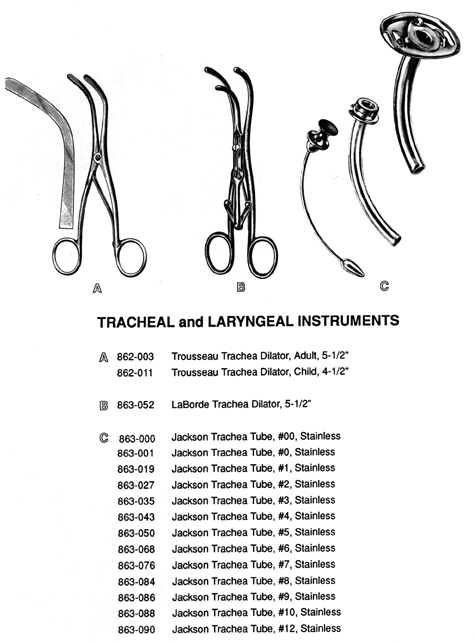 A

B

C

TRACHEAL and LARYNGEAL INSTRUMENTS

A 862-003 Trousseau Trachea Dilator, Adult, 5-1/2"
862-011 Trousseau Trachea Dilator, Child, 4-1/2"

B 863-052 LaBorde Trachea Dilator, 5-1/2"

C 863-000 Jackson Trachea Tube, #00, Stainless
863-001 Jackson Trachea Tube, #0, Stainless
863-019 Jackson Trachea Tube, #1, Stainless
863-027 Jackson Trachea Tube, #2, Stainless
863-035 Jackson Trachea Tube, #3, Stainless
863-043 Jackson Trachea Tube, #4, Stainless
863-050 Jackson Trachea Tube, #5, Stainless
863-068 Jackson Trachea Tube, #6, Stainless
863-076 Jackson Trachea Tube, #7, Stainless
863-084 Jackson Trachea Tube, #8, Stainless
863-086 Jackson Trachea Tube, #9, Stainless
863-088 Jackson Trachea Tube, #10, Stainless
863-090 Jackson Trachea Tube, #12, Stainless